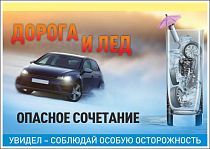 ДОРОГА И ЛЕД

ОПАСНОЕ СОЧЕТАНИЕ

УВИДЕЛ – СОБЛЮДАЙ ОСОБУЮ ОСТОРОЖНОСТЬ